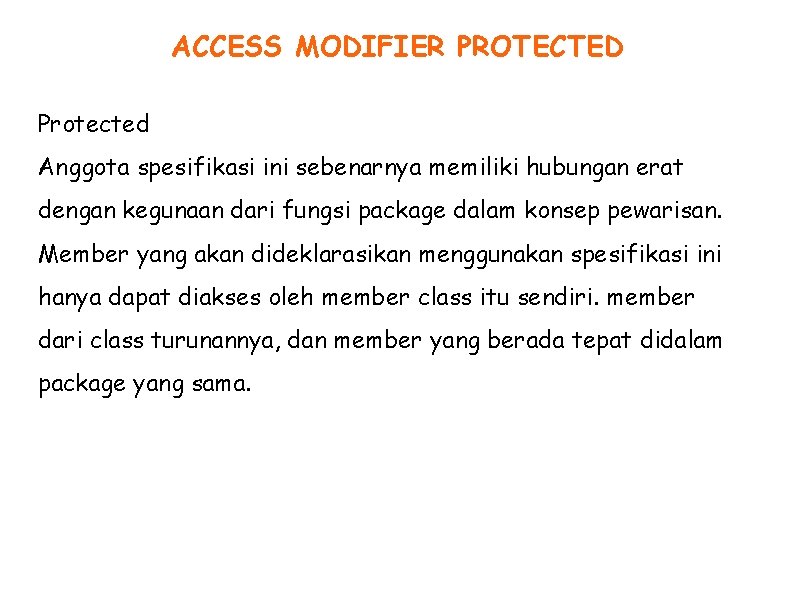 ACCESS MODIFIER PROTECTED

Protected
Anggota spesifikasi ini sebenarnya memiliki hubungan erat dengan kegunaan dari fungsi package dalam konsep pewarisan. Member yang akan dideklarasikan menggunakan spesifikasi ini hanya dapat diakses oleh member class itu sendiri. member dari class turunannya, dan member yang berada tepat didalam package yang sama.